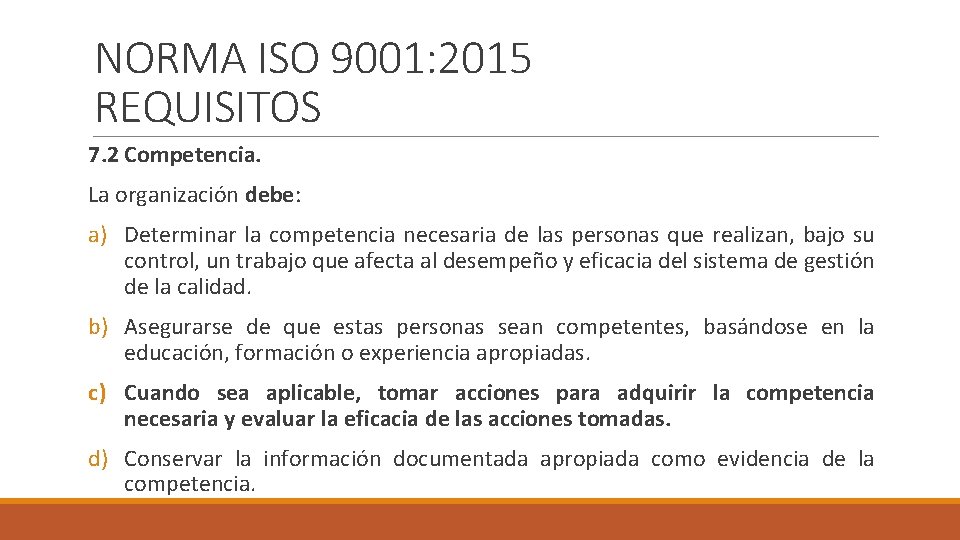 NORMA ISO 9001:2015
REQUISITOS

7.2 Competencia.

La organización debe:

a) Determinar la competencia necesaria de las personas que realizan, bajo su control, un trabajo que afecta al desempeño y eficacia del sistema de gestión de la calidad.

b) Asegurarse de que estas personas sean competentes, basándose en la educación, formación o experiencia apropiadas.

c) Cuando sea aplicable, tomar acciones para adquirir la competencia necesaria y evaluar la eficacia de las acciones tomadas.

d) Conservar la información documentada apropiada como evidencia de la competencia.